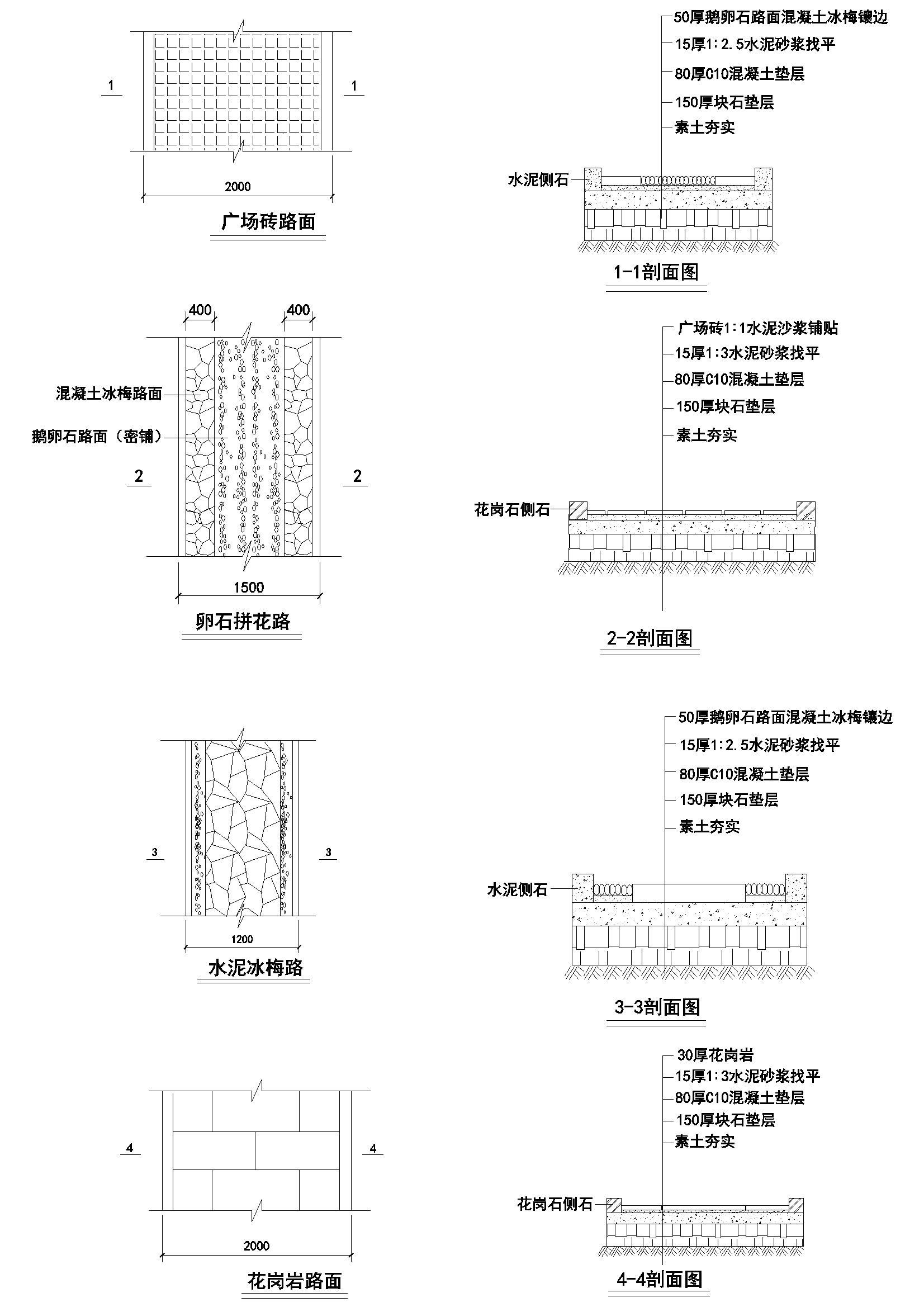 1
1
2000
广场砖路面

50厚鹅卵石路面混凝土冰梅镶边
15厚1:2.5水泥砂浆找平
80厚C10混凝土垫层
150厚块石垫层
素土夯实
水泥侧石
1-1剖面图

400
400
混凝土冰梅路面
鹅卵石路面（密铺）
2
2
1500
卵石拼花路

广场砖1:1水泥沙浆铺贴
15厚1:3水泥砂浆找平
80厚C10混凝土垫层
150厚块石垫层
素土夯实
花岗石侧石
2-2剖面图

3
3
1200
水泥冰梅路

50厚鹅卵石路面混凝土冰梅镶边
15厚1:2.5水泥砂浆找平
80厚C10混凝土垫层
150厚块石垫层
素土夯实
水泥侧石
3-3剖面图

4
4
2000
花岗岩路面

30厚花岗岩
15厚1:3水泥砂浆找平
80厚C10混凝土垫层
150厚块石垫层
素土夯实
花岗石侧石
4-4剖面图